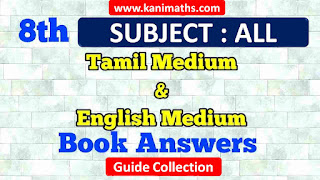 www.kanimaths.com

8th

SUBJECT : ALL

Tamil Medium

&

English Medium

Book Answers

Guide Collection